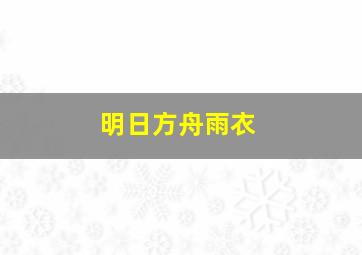 明日方舟雨衣